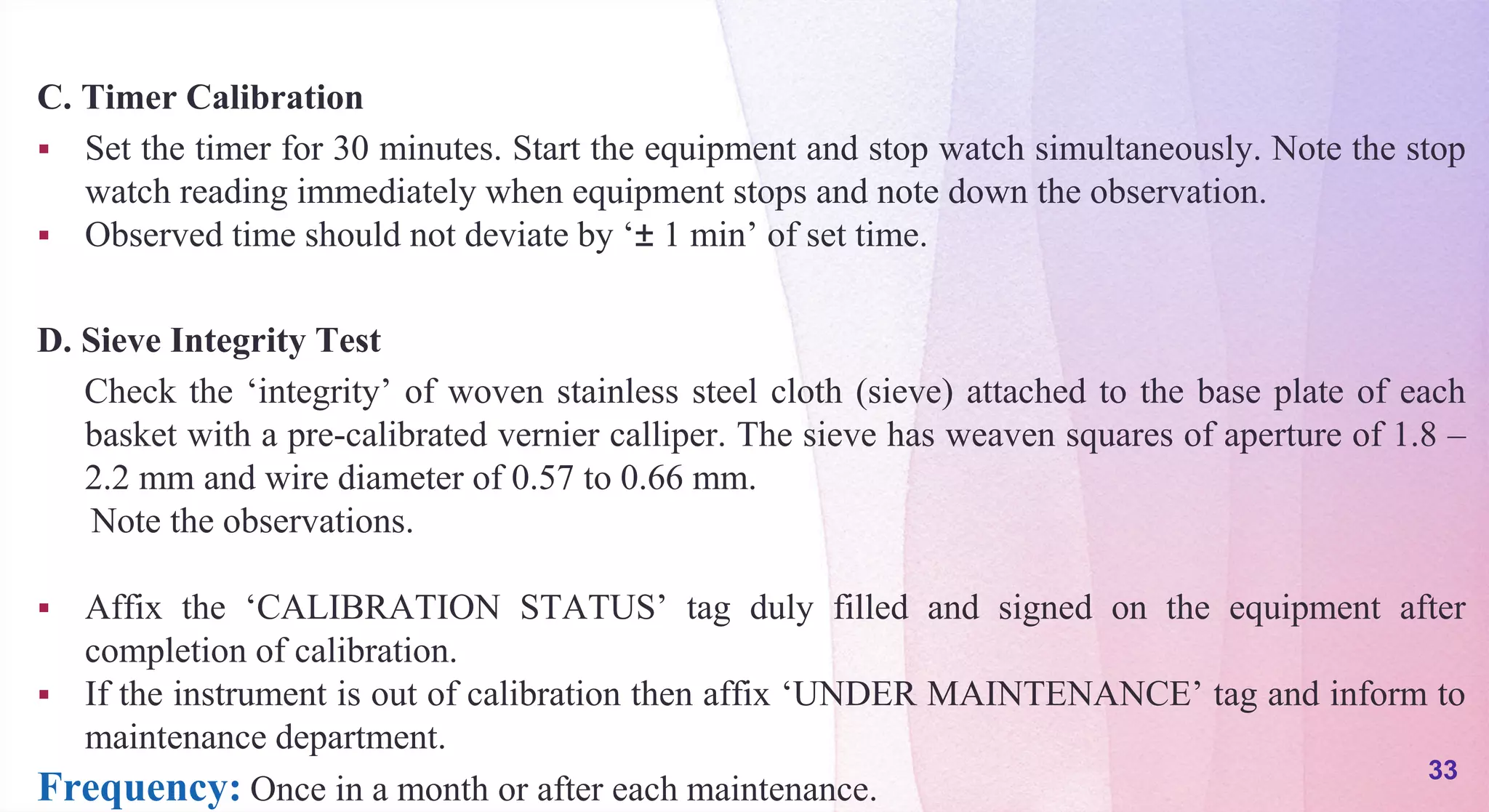 C. Timer Calibration

▪ Set the timer for 30 minutes. Start the equipment and stop watch simultaneously. Note the stop watch reading immediately when equipment stops and note down the observation.

▪ Observed time should not deviate by ‘± 1 min’ of set time.

D. Sieve Integrity Test

Check the ‘integrity’ of woven stainless steel cloth (sieve) attached to the base plate of each basket with a pre-calibrated vernier calliper. The sieve has weaven squares of aperture of 1.8 – 2.2 mm and wire diameter of 0.57 to 0.66 mm.

Note the observations.

▪ Affix the ‘CALIBRATION STATUS’ tag duly filled and signed on the equipment after completion of calibration.

▪ If the instrument is out of calibration then affix ‘UNDER MAINTENANCE’ tag and inform to maintenance department.

Frequency: Once in a month or after each maintenance.

33